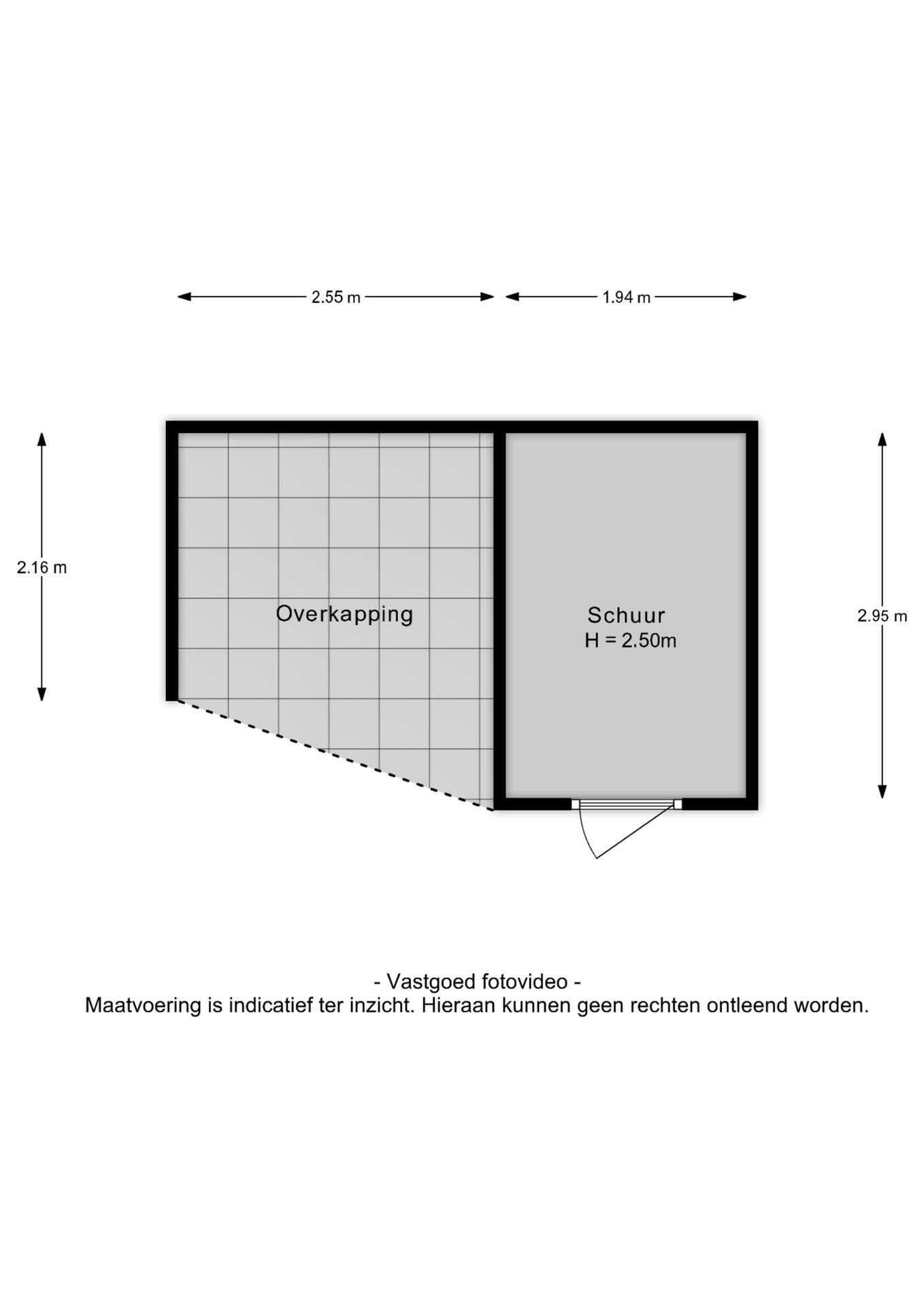 2.55 m

1.94 m

2.16 m

Overkapping

Schuur
H = 2.50m

2.95 m

- Vastgoed fotovideo -
Maatvoering is indicatief ter inzicht. Hieraan kunnen geen rechten ontleend worden.